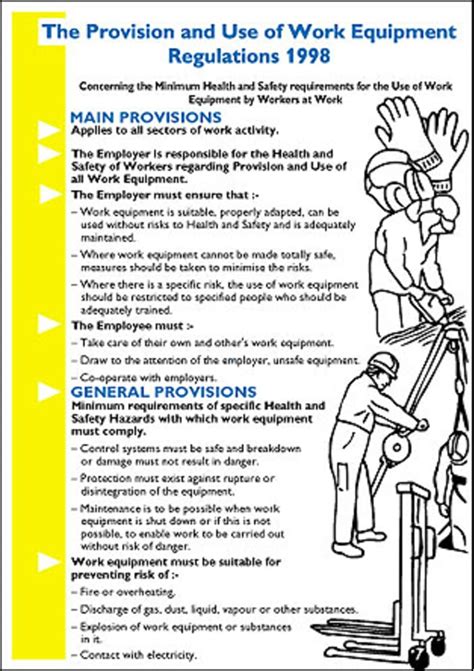 The Provision and Use of Work Equipment Regulations 1998

Concerning the Minimum Health and Safety requirements for the Use of Work Equipment by Workers at Work

MAIN PROVISIONS
Applies to all sectors of work activity.

The Employer is responsible for the Health and Safety of Workers regarding Provision and Use of all Work Equipment.

The Employer must ensure that :-

– Work equipment is suitable, properly adapted, can be used without risks to Health and Safety and is adequately maintained.

– Where work equipment cannot be made totally safe, measures should be taken to minimise the risks.

– Where there is a specific risk, the use of work equipment should be restricted to specified people who should be adequately trained.

The Employee must :-

– Take care of their own and other's work equipment.

– Draw to the attention of the employer, unsafe equipment.

– Co-operate with employers.

GENERAL PROVISIONS
Minimum requirements of specific Health and Safety Hazards with which work equipment must comply.

– Control systems must be safe and breakdown or damage must not result in danger.

– Protection must exist against rupture or disintegration of the equipment.

– Maintenance is to be possible when work equipment is shut down or if this is not possible, to enable work to be carried out without risk of danger.

Work equipment must be suitable for preventing risk of :-

– Fire or overheating.

– Discharge of gas, dust, liquid, vapour or other substances.

– Explosion of work equipment or substances in it.

– Contact with electricity.

7